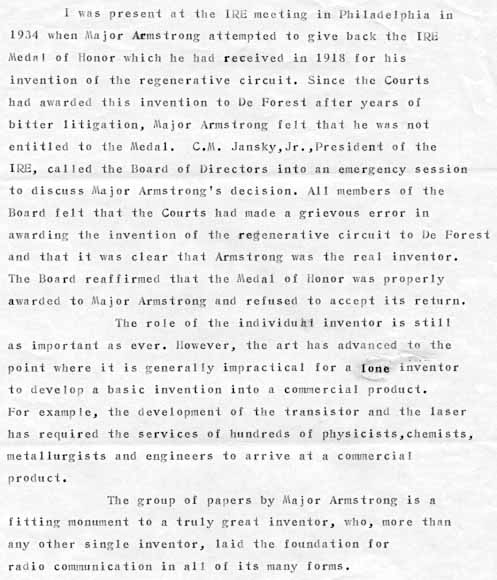 I was present at the IRE meeting in Philadelphia in 1934 when Major Armstrong attempted to give back the IRE Medal of Honor which he had received in 1918 for his invention of the regenerative circuit. Since the Courts had awarded this invention to De Forest after years of bitter litigation, Major Armstrong felt that he was not entitled to the Medal. C.M. Jansky,Jr.,President of the IRE, called the Board of Directors into an emergency session to discuss Major Armstrong's decision. All members of the Board felt that the Courts had made a grievous error in awarding the invention of the regenerative circuit to De Forest and that it was clear that Armstrong was the real inventor. The Board reaffirmed that the Medal of Honor was properly awarded to Major Armstrong and refused to accept its return.

The role of the individual inventor is still as important as ever. However, the art has advanced to the point where it is generally impractical for a lone inventor to develop a basic invention into a commercial product. For example, the development of the transistor and the laser has required the services of hundreds of physicists,chemists, metallurgists and engineers to arrive at a commercial product.

The group of papers by Major Armstrong is a fitting monument to a truly great inventor, who, more than any other single inventor, laid the foundation for radio communication in all of its many forms.